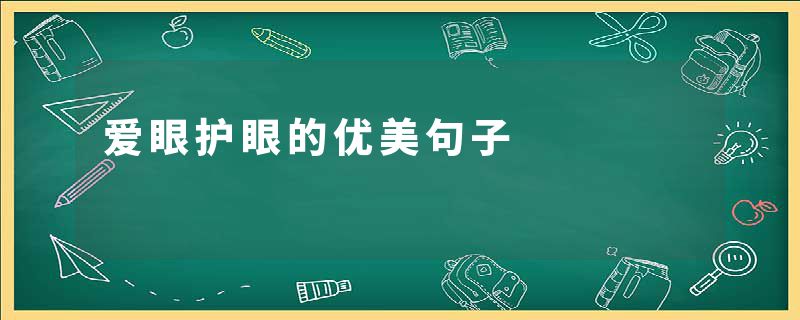 爱眼护眼的优美句子